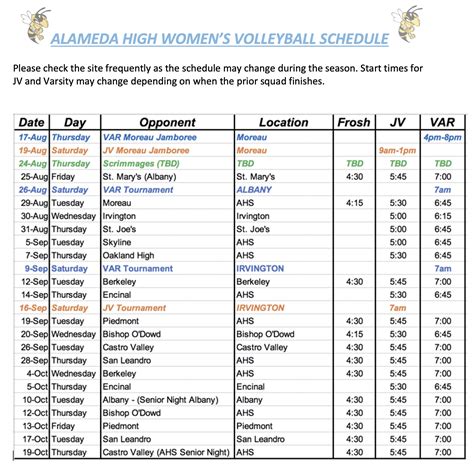 ALAMEDA HIGH WOMEN'S VOLLEYBALL SCHEDULE

Please check the site frequently as the schedule may change during the season. Start times for JV and Varsity may change depending on when the prior squad finishes.

| Date | Day | Opponent | Location | Frosh | JV | VAR |
|---|---|---|---|---|---|---|
| 17-Aug | Thursday | VAR Moreau Jamboree | Moreau | | | 4pm-8pm |
| 19-Aug | Saturday | JV Moreau Jamboree | Moreau | | 9am-1pm | |
| 24-Aug | Thursday | Scrimmages (TBD) | TBD | TBD | TBD | TBD |
| 25-Aug | Friday | St. Mary's (Albany) | St. Mary's | 4:30 | 5:45 | 7:00 |
| 26-Aug | Saturday | VAR Tournament | ALBANY | | | 7am |
| 29-Aug | Tuesday | Moreau | AHS | 4:15 | 5:30 | 6:45 |
| 30-Aug | Wednesday | Irvington | Irvington | | 5:00 | 6:15 |
| 31-Aug | Thursday | St. Joe's | St. Joe's | | 5:00 | 6:45 |
| 5-Sep | Tuesday | Skyline | AHS | | 5:00 | 6:45 |
| 7-Sep | Thursday | Oakland High | AHS | | 5:30 | 6:45 |
| 9-Sep | Saturday | VAR Tournament | IRVINGTON | | | 7am |
| 12-Sep | Tuesday | Berkeley | Berkeley | 4:30 | 5:45 | 7:00 |
| 14-Sep | Thursday | Encinal | AHS | | 5:30 | 6:45 |
| 16-Sep | Saturday | JV Tournament | IRVINGTON | | 7am | |
| 19-Sep | Tuesday | Piedmont | AHS | 4:30 | 5:45 | 7:00 |
| 20-Sep | Wednesday | Bishop O'Dowd | Bishop O'Dowd | 4:15 | 5:30 | 6:45 |
| 26-Sep | Tuesday | Castro Valley | Castro Valley | 4:30 | 5:45 | 7:00 |
| 28-Sep | Thursday | San Leandro | AHS | 4:30 | 5:45 | 7:00 |
| 4-Oct | Wednesday | Berkeley | AHS | 4:30 | 5:45 | 7:00 |
| 5-Oct | Thursday | Encinal | Encinal | | 5:30 | 6:45 |
| 10-Oct | Tuesday | Albany - (Senior Night Albany) | Albany | 4:30 | 5:45 | 7:00 |
| 12-Oct | Thursday | Bishop O'Dowd | AHS | 4:30 | 5:45 | 7:00 |
| 13-Oct | Friday | Piedmont | Piedmont | 4:30 | 5:45 | 7:00 |
| 17-Oct | Tuesday | San Leandro | San Leandro | 4:30 | 5:45 | 7:00 |
| 19-Oct | Thursday | Castro Valley (AHS Senior Night) | AHS | 4:30 | 5:45 | 7:00 |